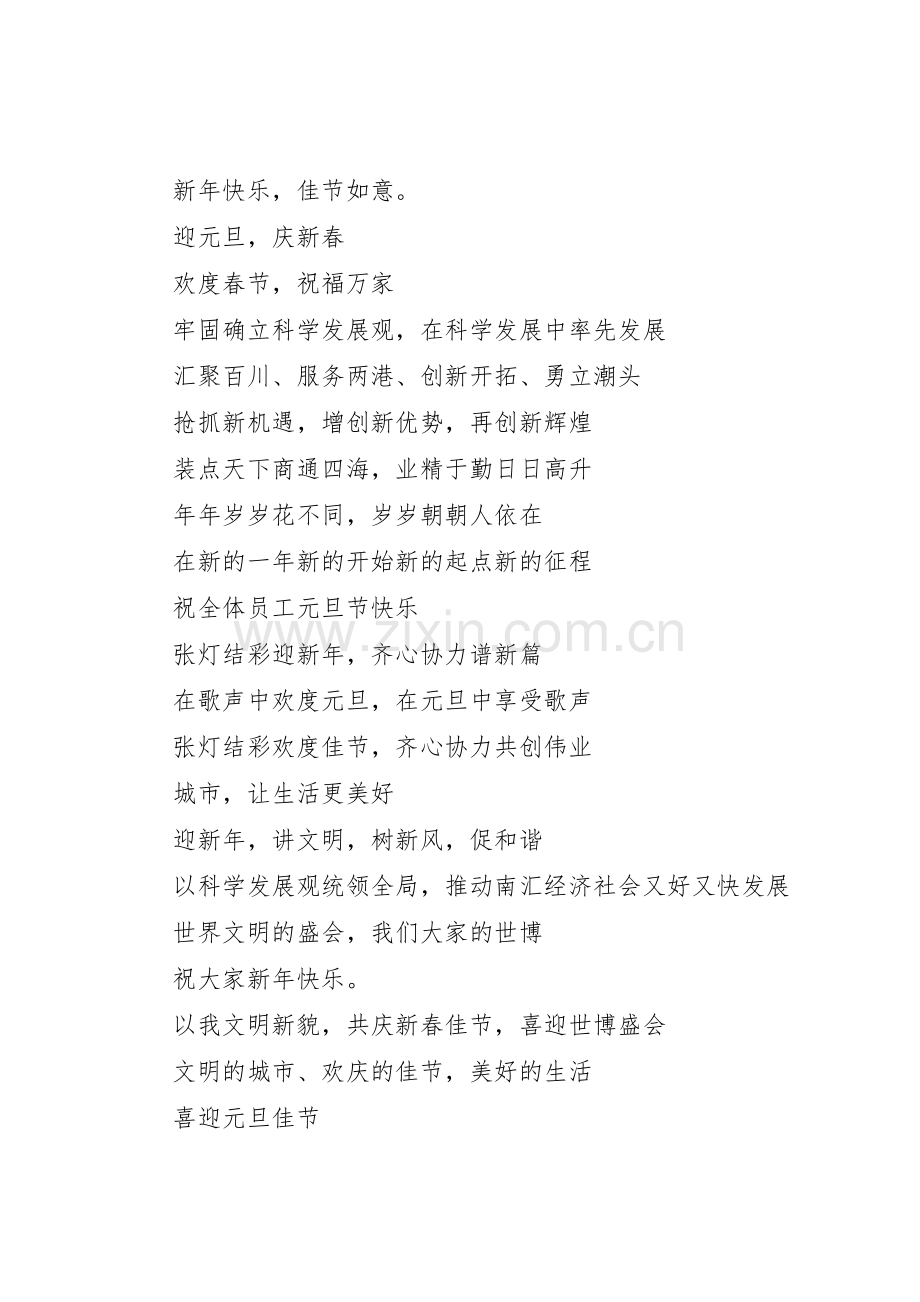 新年快乐，佳节如意。
迎元旦，庆新春
欢度春节，祝福万家
牢固确立科学发展观，在科学发展中率先发展
汇聚百川、服务两港、创新开拓、勇立潮头
抢抓新机遇，增创新优势，再创新辉煌
装点天下商通四海，业精于勤日日高升
年年岁岁花不同，岁岁朝朝人依在
在新的一年新的开始新的起点新的征程
祝全体员工元旦节快乐
张灯结彩迎新年，齐心协力谱新篇
在歌声中欢度元旦，在元旦中享受歌声
张灯结彩欢度佳节，齐心协力共创伟业
城市，让生活更美好
迎新年，讲文明，树新风，促和谐
以科学发展观统领全局，推动南汇经济社会又好又快发展
世界文明的盛会，我们大家的世博
祝大家新年快乐。
以我文明新貌，共庆新春佳节，喜迎世博盛会
文明的城市、欢庆的佳节，美好的生活
喜迎元旦佳节
www.zixin.com.cn